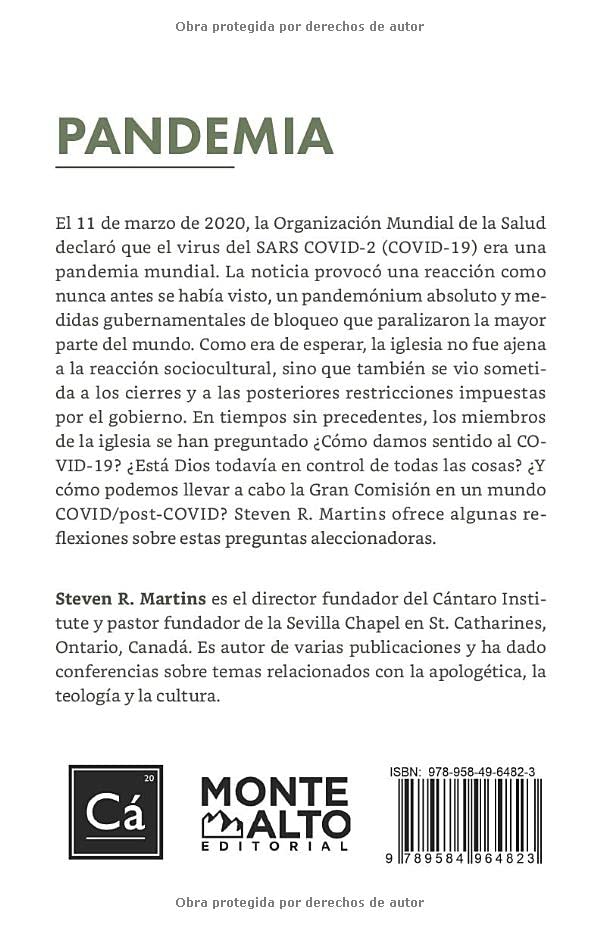 Obra protegida por derechos de autor

PANDEMIA

El 11 de marzo de 2020, la Organización Mundial de la Salud declaró que el virus del SARS COVID-2 (COVID-19) era una pandemia mundial. La noticia provocó una reacción como nunca antes se había visto, un pandemónium absoluto y medidas gubernamentales de bloqueo que paralizaron la mayor parte del mundo. Como era de esperar, la iglesia no fue ajena a la reacción sociocultural, sino que también se vio sometida a los cierres y a las posteriores restricciones impuestas por el gobierno. En tiempos sin precedentes, los miembros de la iglesia se han preguntado ¿Cómo damos sentido al COVID-19? ¿Está Dios todavía en control de todas las cosas? ¿Y cómo podemos llevar a cabo la Gran Comisión en un mundo COVID/post-COVID? Steven R. Martins ofrece algunas reflexiones sobre estas preguntas aleccionadoras.

Steven R. Martins es el director fundador del Cántaro Institute y pastor fundador de la Sevilla Chapel en St. Catharines, Ontario, Canadá. Es autor de varias publicaciones y ha dado conferencias sobre temas relacionados con la apologética, la teología y la cultura.

20
Cá

MONTE ALTO
EDITORIAL

ISBN: 978-958-49-6482-3

9 789584 964823

Obra protegida por derechos de autor